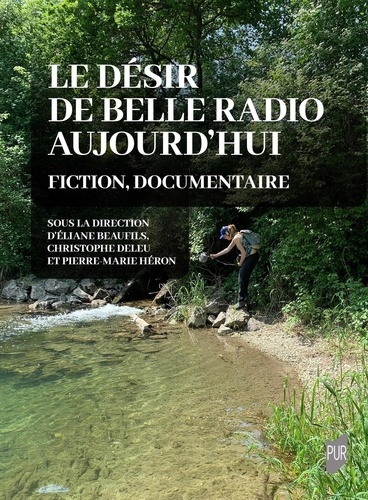 LE DÉSIR
DE BELLE RADIO
AUJOURD'HUI

FICTION, DOCUMENTAIRE

SOUS LA DIRECTION
D'ÉLIANE BEAUFILS,
CHRISTOPHE DELEU
ET PIERRE-MARIE HÉRON

PUR